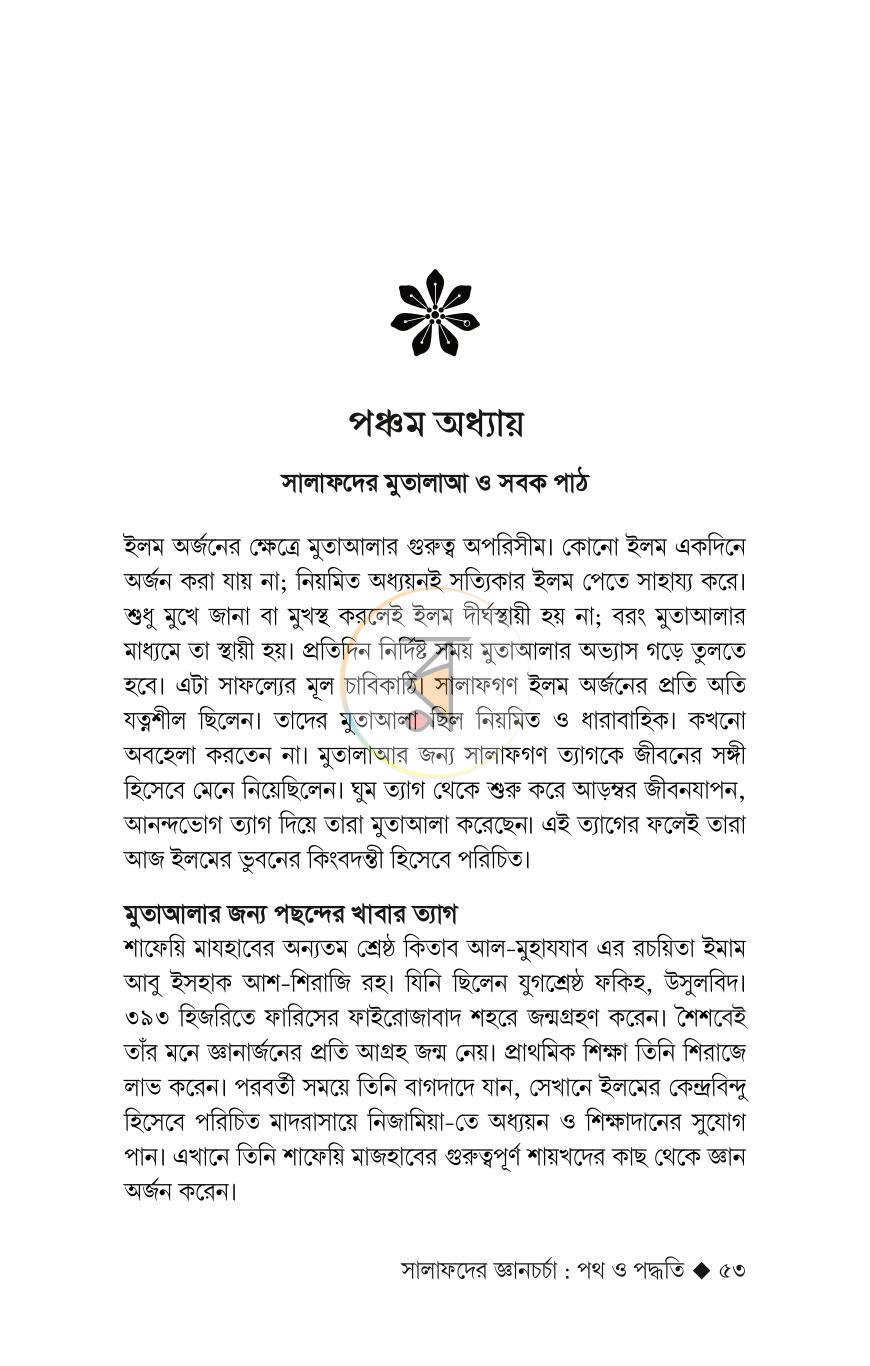 পঞ্চম অধ্যায়

সালাফদের মুতালাআ ও সবক পাঠ

ইলম অর্জনের ক্ষেত্রে মুতাআলার গুরুত্ব অপরিসীম। কোনো ইলম একদিনে অর্জন করা যায় না; নিয়মিত অধ্যয়নই সত্যিকার ইলম পেতে সাহায্য করে। শুধু মুখে জানা বা মুখস্থ করলেই ইলম দীর্ঘস্থায়ী হয় না; বরং মুতাআলার মাধ্যমে তা স্থায়ী হয়। প্রতিদিন নির্দিষ্ট সময় মুতাআলার অভ্যাস গড়ে তুলতে হবে। এটা সাফল্যের মূল চাবিকাঠি। সালাফগণ ইলম অর্জনের প্রতি অতি যত্নশীল ছিলেন। তাদের মুতাআলা ছিল নিয়মিত ও ধারাবাহিক। কখনো অবহেলা করতেন না। মুতালাআর জন্য সালাফগণ ত্যাগকে জীবনের সঙ্গী হিসেবে মেনে নিয়েছিলেন। ঘুম ত্যাগ থেকে শুরু করে আড়ম্বর জীবনযাপন, আনন্দভোগ ত্যাগ দিয়ে তারা মুতাআলা করেছেন। এই ত্যাগের ফলেই তারা আজ ইলমের ভুবনের কিংবদন্তী হিসেবে পরিচিত।

মুতাআলার জন্য পছন্দের খাবার ত্যাগ
শাফেয়ি মাযহাবের অন্যতম শ্রেষ্ঠ কিতাব আল-মুহাযযাব এর রচয়িতা ইমাম আবু ইসহাক আশ-শিরাজি রহ। যিনি ছিলেন যুগশ্রেষ্ঠ ফকিহ, উসুলবিদ। ৩৯৩ হিজরিতে ফারিসের ফাইরোজাবাদ শহরে জন্মগ্রহণ করেন। শৈশবেই তাঁর মনে জ্ঞানার্জনের প্রতি আগ্রহ জন্ম নেয়। প্রাথমিক শিক্ষা তিনি শিরাজে লাভ করেন। পরবর্তী সময়ে তিনি বাগদাদে যান, সেখানে ইলমের কেন্দ্রবিন্দু হিসেবে পরিচিত মাদরাসায়ে নিজামিয়া-তে অধ্যয়ন ও শিক্ষাদানের সুযোগ পান। এখানে তিনি শাফেয়ি মাজহাবের গুরুত্বপূর্ণ শায়খদের কাছ থেকে জ্ঞান অর্জন করেন।

সালাফদের জ্ঞানচর্চা : পথ ও পদ্ধতি ◆ ৫৩